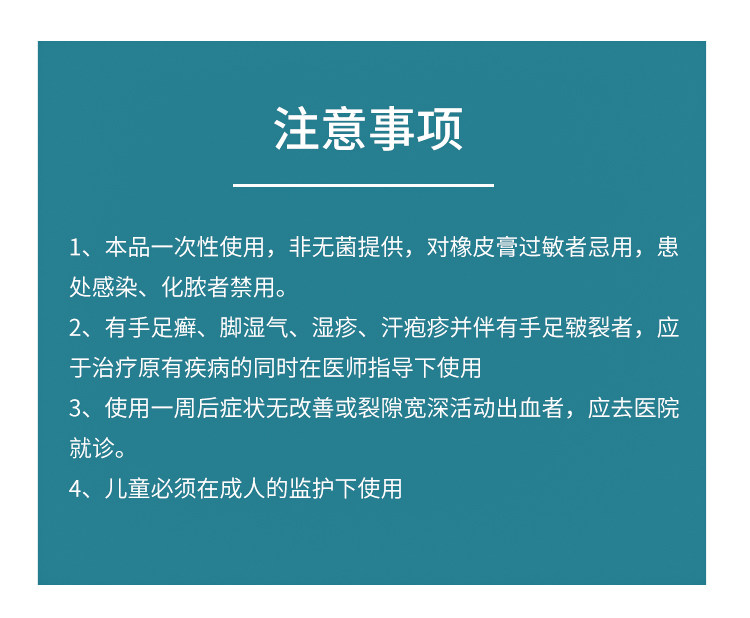 注意事项

1、本品一次性使用，非无菌提供，对橡皮膏过敏者忌用，患处感染、化脓者禁用。

2、有手足癣、脚湿气、湿疹、汗疱疹并伴有手足皲裂者，应于治疗原有疾病的同时在医师指导下使用

3、使用一周后症状无改善或裂隙宽深活动出血者，应去医院就诊。

4、儿童必须在成人的监护下使用